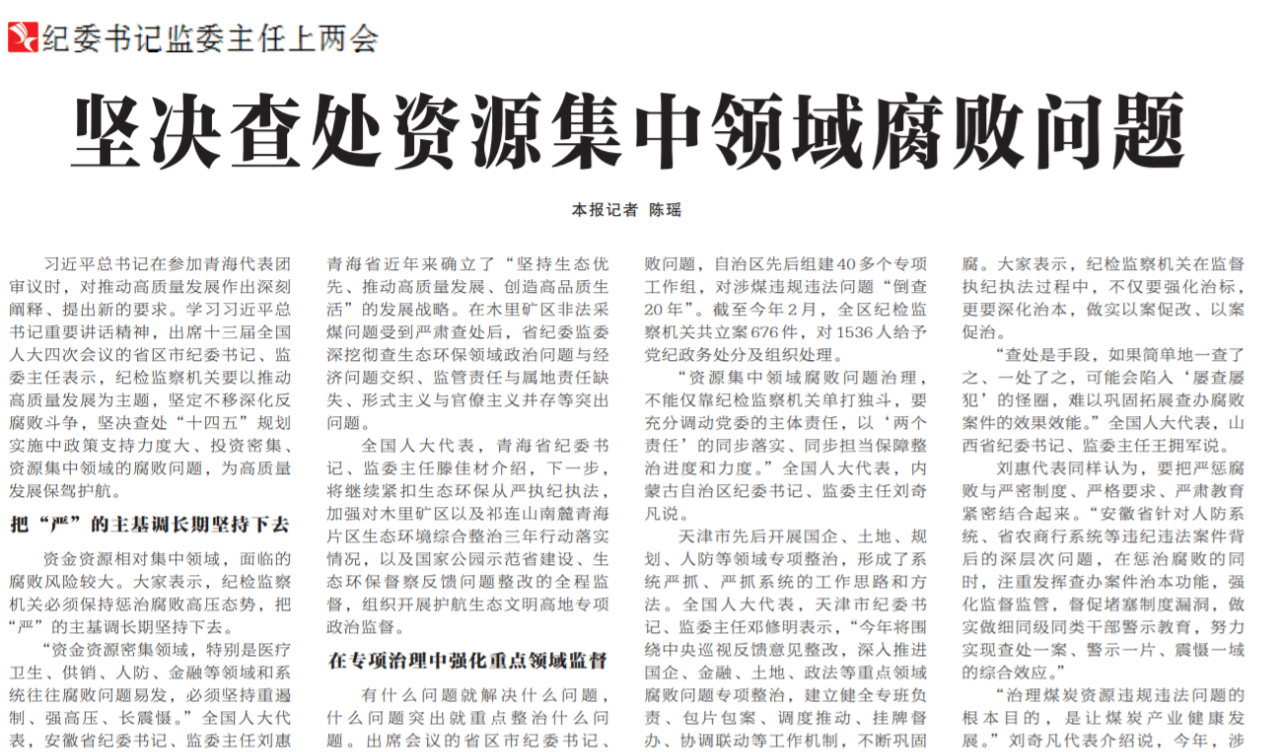 纪委书记监委主任上两会

坚决查处资源集中领域腐败问题

本报记者 陈瑶

习近平总书记在参加青海代表团审议时，对推动高质量发展作出深刻阐释、提出新的要求。学习习近平总书记重要讲话精神，出席十三届全国人大四次会议的省区市纪委书记、监委主任表示，纪检监察机关要以推动高质量发展为主题，坚定不移深化反腐败斗争，坚决查处“十四五”规划实施中政策支持力度大、投资密集、资源集中领域的腐败问题，为高质量发展保驾护航。

把“严”的主基调长期坚持下去

资金资源相对集中领域，面临的腐败风险较大。大家表示，纪检监察机关必须保持惩治腐败高压态势，把“严”的主基调长期坚持下去。

“资金资源密集领域，特别是医疗卫生、供销、人防、金融等领域和系统往往腐败问题易发，必须坚持重遏制、强高压、长震慑。”全国人大代表，安徽省纪委书记、监委主任刘惠

青海省近年来确立了“坚持生态优先、推动高质量发展、创造高品质生活”的发展战略。在木里矿区非法采煤问题受到严肃查处后，省纪委监委深挖彻查生态环保领域政治问题与经济问题交织、监管责任与属地责任缺失、形式主义与官僚主义并存等突出问题。

全国人大代表，青海省纪委书记、监委主任滕佳材介绍，下一步，将继续紧扣生态环保从严执纪执法，加强对木里矿区以及祁连山南麓青海片区生态环境综合整治三年行动落实情况，以及国家公园示范省建设、生态环保督察反馈问题整改的全程监督，组织开展护航生态文明高地专项政治监督。

在专项治理中强化重点领域监督

有什么问题就解决什么问题，什么问题突出就重点整治什么问题。出席会议的省区市纪委书记、

败问题，自治区先后组建40多个专项工作组，对涉煤违规违法问题“倒查20年”。截至今年2月，全区纪检监察机关共立案676件，对1536人给予党纪政务处分及组织处理。

“资源集中领域腐败问题治理，不能仅靠纪检监察机关单打独斗，要充分调动党委的主体责任，以‘两个责任’的同步落实、同步担当保障整治进度和力度。”全国人大代表，内蒙古自治区纪委书记、监委主任刘奇凡说。

天津市先后开展国企、土地、规划、人防等领域专项整治，形成了系统严抓、严抓系统的工作思路和方法。全国人大代表，天津市纪委书记、监委主任邓修明表示，“今年将围绕中央巡视反馈意见整改，深入推进国企、金融、土地、政法等重点领域腐败问题专项整治，建立健全专班负责、包片包案、调度推动、挂牌督办、协调联动等工作机制，不断巩固

腐。大家表示，纪检监察机关在监督执纪执法过程中，不仅要强化治标，更要深化治本，做实以案促改、以案促治。

“查处是手段，如果简单地一查了之、一处了之，可能会陷入‘屡查屡犯’的怪圈，难以巩固拓展查办腐败案件的效果效能。”全国人大代表，山西省纪委书记、监委主任王拥军说。

刘惠代表同样认为，要把严惩腐败与严密制度、严格要求、严肃教育紧密结合起来。“安徽省针对人防系统、省农商行系统等违纪违法案件背后的深层次问题，在惩治腐败的同时，注重发挥查办案件治本功能，强化监督监管，督促堵塞制度漏洞，做实做细同级同类干部警示教育，努力实现查处一案、警示一片、震慑一域的综合效应。”

“治理煤炭资源违规违法问题的根本目的，是让煤炭产业健康发展。”刘奇凡代表介绍说，今年，涉